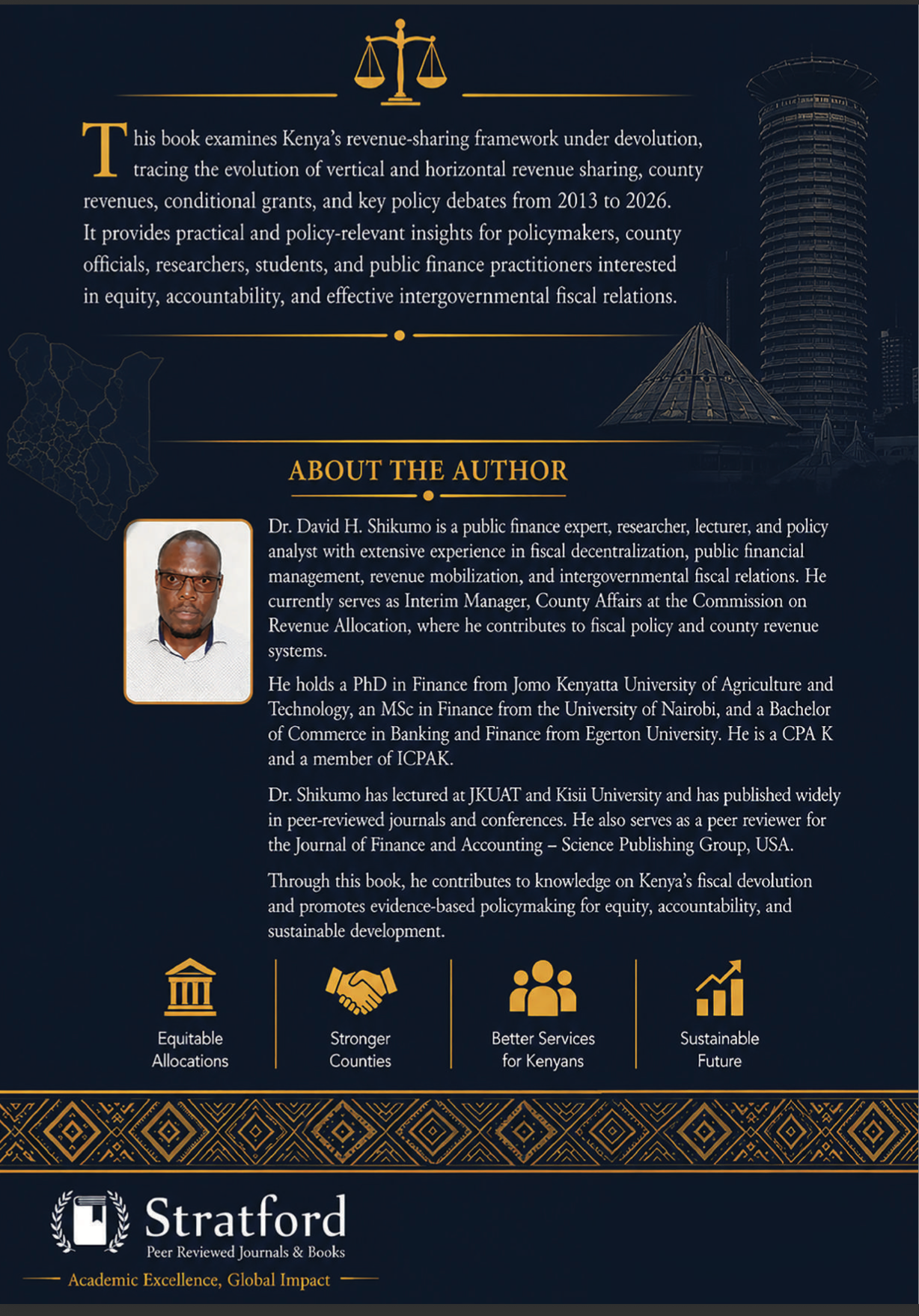 This book examines Kenya's revenue-sharing framework under devolution, tracing the evolution of vertical and horizontal revenue sharing, county revenues, conditional grants, and key policy debates from 2013 to 2026. It provides practical and policy-relevant insights for policymakers, county officials, researchers, students, and public finance practitioners interested in equity, accountability, and effective intergovernmental fiscal relations.

ABOUT THE AUTHOR

Dr. David H. Shikumo is a public finance expert, researcher, lecturer, and policy analyst with extensive experience in fiscal decentralization, public financial management, revenue mobilization, and intergovernmental fiscal relations. He currently serves as Interim Manager, County Affairs at the Commission on Revenue Allocation, where he contributes to fiscal policy and county revenue systems.

He holds a PhD in Finance from Jomo Kenyatta University of Agriculture and Technology, an MSc in Finance from the University of Nairobi, and a Bachelor of Commerce in Banking and Finance from Egerton University. He is a CPA K and a member of ICPAK.

Dr. Shikumo has lectured at JKUAT and Kisii University and has published widely in peer-reviewed journals and conferences. He also serves as a peer reviewer for the Journal of Finance and Accounting – Science Publishing Group, USA.

Through this book, he contributes to knowledge on Kenya's fiscal devolution and promotes evidence-based policymaking for equity, accountability, and sustainable development.

Equitable Allocations

Stronger Counties

Better Services for Kenyans

Sustainable Future

Stratford
Peer Reviewed Journals & Books
Academic Excellence, Global Impact